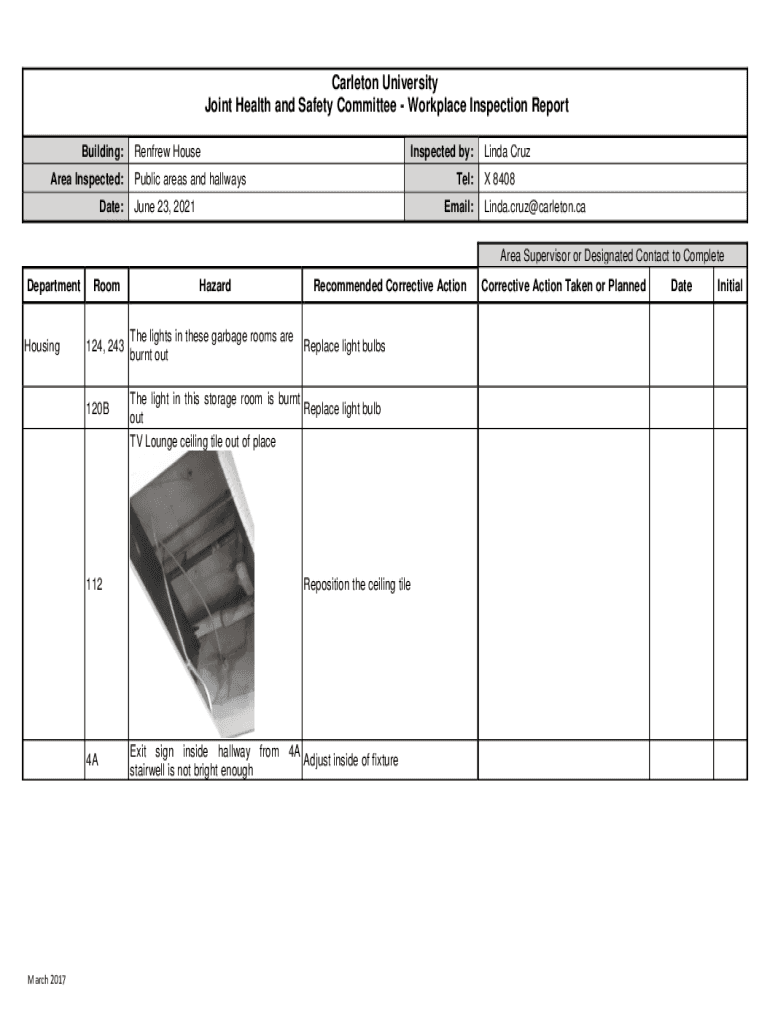 Carleton University
Joint Health and Safety Committee - Workplace Inspection Report

| Building: | Renfrew House | Inspected by: | Linda Cruz |
|---|---|---|---|
| Area Inspected: | Public areas and hallways | Tel: | X 8408 |
| Date: | June 23, 2021 | Email: | Linda.cruz@carleton.ca |

Area Supervisor or Designated Contact to Complete

| Department | Room | Hazard | Recommended Corrective Action | Corrective Action Taken or Planned | Date | Initial |
|---|---|---|---|---|---|---|
| Housing | 124, 243 | The lights in these garbage rooms are burnt out | Replace light bulbs | | | |
| | 120B | The light in this storage room is burnt out | Replace light bulb | | | |
| | 112 | TV Lounge ceiling tile out of place | Reposition the ceiling tile | | | |
| | 4A | Exit sign inside hallway from 4A stairwell is not bright enough | Adjust inside of fixture | | | |

March 2017